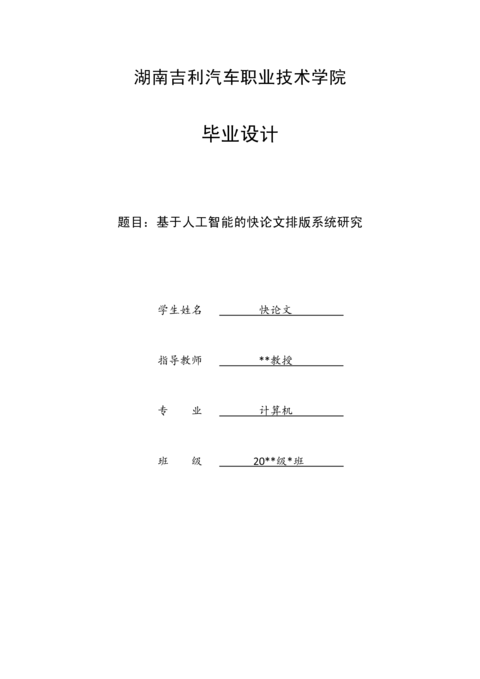 湖南吉利汽车职业技术学院

毕业设计

题目：基于人工智能的快论文排版系统研究

学生姓名 快论文

指导教师 **教授

专 业 计算机

班 级 20**级*班